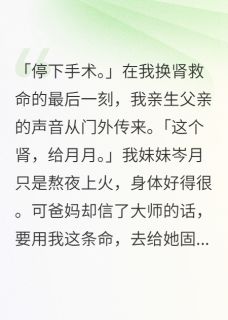 「停下手术。」在我换肾救命的最后一刻，我亲生父亲的声音从门外传来。「这个肾，给月月。」我妹妹岑月只是熬夜上火，身体好得很。可爸妈却信了大师的话，要用我这条命，去给她固...